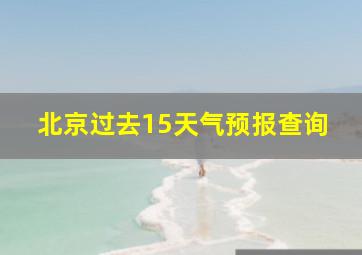 北京过去15天气预报查询